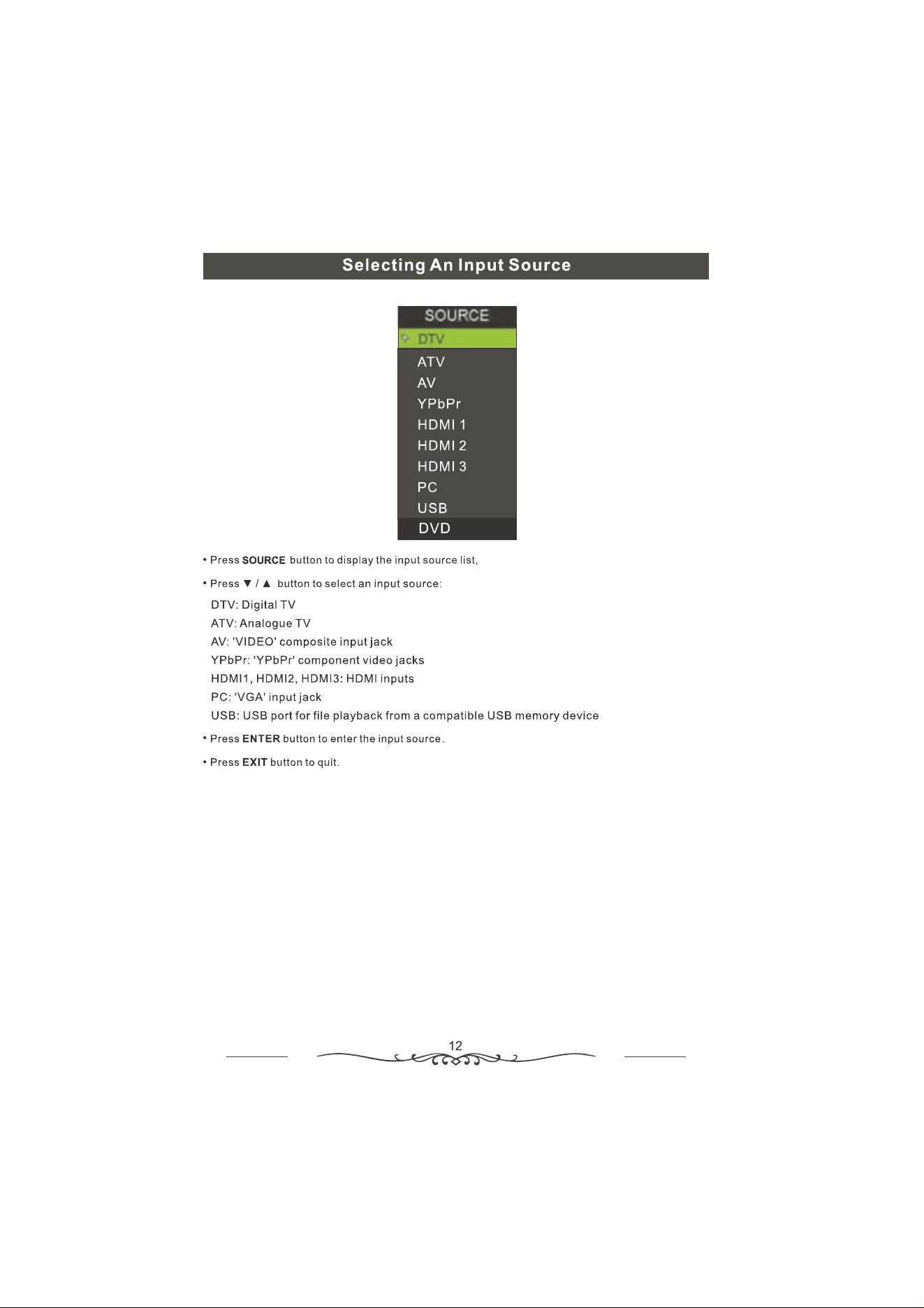 Selecting An Input Source

SOURCE
DTV
ATV
AV
YPbPr
HDMI 1
HDMI 2
HDMI 3
PC
USB
DVD

• Press SOURCE button to display the input source list,

• Press ▼ / ▲ button to select an input source:

DTV: Digital TV
ATV: Analogue TV
AV: 'VIDEO' composite input jack
YPbPr: 'YPbPr' component video jacks
HDMI1, HDMI2, HDMI3: HDMI inputs
PC: 'VGA' input jack
USB: USB port for file playback from a compatible USB memory device

• Press ENTER button to enter the input source.

• Press EXIT button to quit.

12